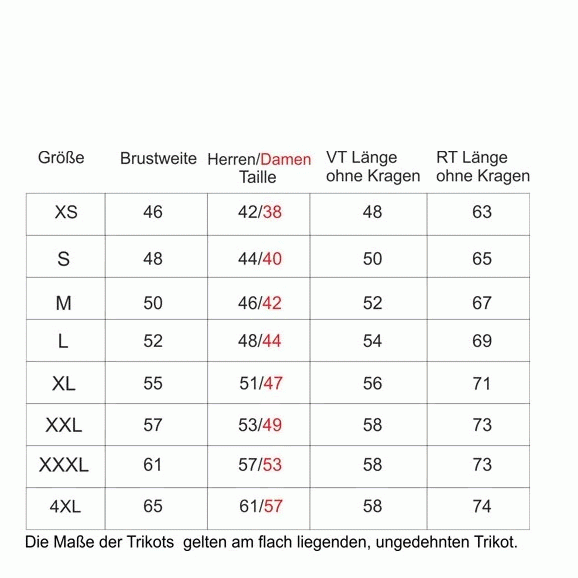 | Größe | Brustweite | Herren/Damen Taille | VT Länge ohne Kragen | RT Länge ohne Kragen |
|---|---|---|---|---|
| XS | 46 | 42/38 | 48 | 63 |
| S | 48 | 44/40 | 50 | 65 |
| M | 50 | 46/42 | 52 | 67 |
| L | 52 | 48/44 | 54 | 69 |
| XL | 55 | 51/47 | 56 | 71 |
| XXL | 57 | 53/49 | 58 | 73 |
| XXXL | 61 | 57/53 | 58 | 73 |
| 4XL | 65 | 61/57 | 58 | 74 |

Die Maße der Trikots  gelten am flach liegenden, ungedehnten Trikot.